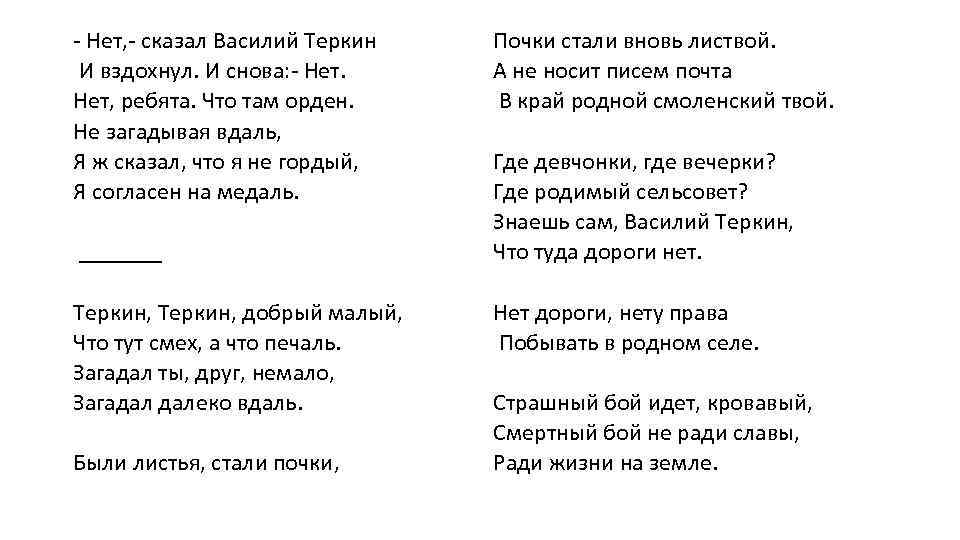 - Нет,- сказал Василий Теркин
И вздохнул. И снова:- Нет.
Нет, ребята. Что там орден.
Не загадывая вдаль,
Я ж сказал, что я не гордый,
Я согласен на медаль.

________

Теркин, Теркин, добрый малый,
Что тут смех, а что печаль.
Загадал ты, друг, немало,
Загадал далеко вдаль.

Были листья, стали почки,

Почки стали вновь листвой.
А не носит писем почта
В край родной смоленский твой.

Где девчонки, где вечерки?
Где родимый сельсовет?
Знаешь сам, Василий Теркин,
Что туда дороги нет.

Нет дороги, нету права
Побывать в родном селе.

Страшный бой идет, кровавый,
Смертный бой не ради славы,
Ради жизни на земле.